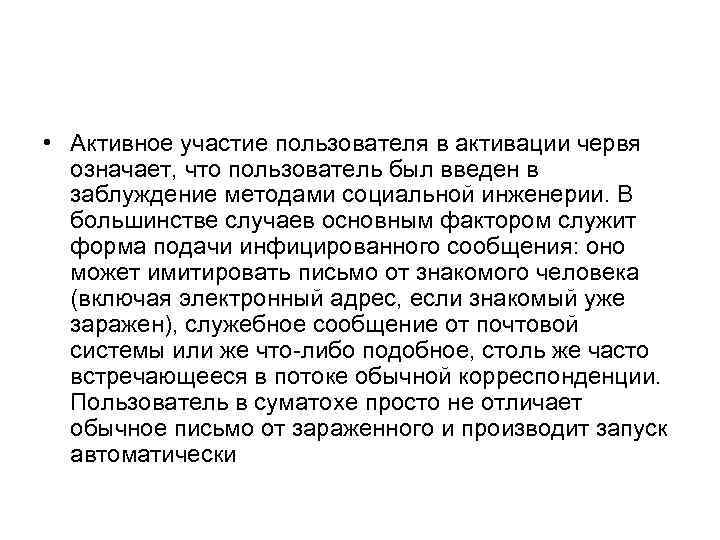 • Активное участие пользователя в активации червя означает, что пользователь был введен в заблуждение методами социальной инженерии. В большинстве случаев основным фактором служит форма подачи инфицированного сообщения: оно может имитировать письмо от знакомого человека (включая электронный адрес, если знакомый уже заражен), служебное сообщение от почтовой системы или же что-либо подобное, столь же часто встречающееся в потоке обычной корреспонденции. Пользователь в суматохе просто не отличает обычное письмо от зараженного и производит запуск автоматически